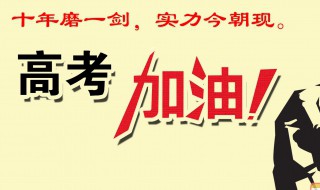 十年磨一剑，实力今朝现。

高考 加油！